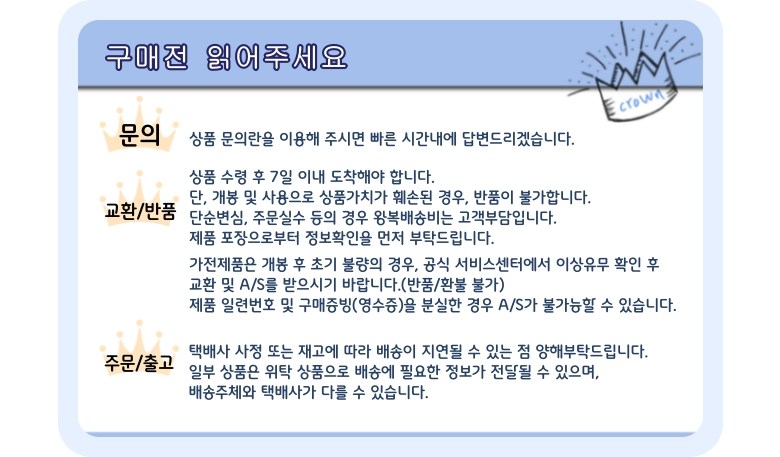 구매전 읽어주세요

crown

문의
상품 문의란을 이용해 주시면 빠른 시간내에 답변드리겠습니다.

교환/반품
상품 수령 후 7일 이내 도착해야 합니다.
단, 개봉 및 사용으로 상품가치가 훼손된 경우, 반품이 불가합니다.
단순변심, 주문실수 등의 경우 왕복배송비는 고객부담입니다.
제품 포장으로부터 정보확인을 먼저 부탁드립니다.

가전제품은 개봉 후 초기 불량의 경우, 공식 서비스센터에서 이상유무 확인 후 교환 및 A/S를 받으시기 바랍니다.(반품/환불 불가)
제품 일련번호 및 구매증빙(영수증)을 분실한 경우 A/S가 불가능할 수 있습니다.

주문/출고
택배사 사정 또는 재고에 따라 배송이 지연될 수 있는 점 양해부탁드립니다.
일부 상품은 위탁 상품으로 배송에 필요한 정보가 전달될 수 있으며, 배송주체와 택배사가 다를 수 있습니다.